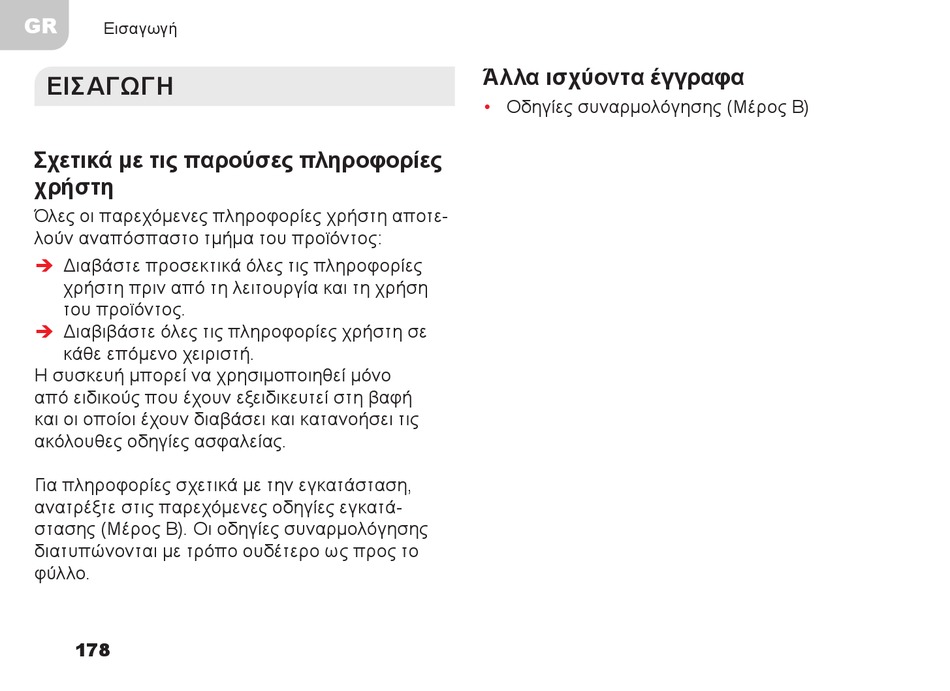 GR Εισαγωγή

ΕΙΣΑΓΩΓΗ

Σχετικά με τις παρούσες πληροφορίες χρήστη

Όλες οι παρεχόμενες πληροφορίες χρήστη αποτελούν αναπόσπαστο τμήμα του προϊόντος:

➔ Διαβάστε προσεκτικά όλες τις πληροφορίες χρήστη πριν από τη λειτουργία και τη χρήση του προϊόντος.
➔ Διαβιβάστε όλες τις πληροφορίες χρήστη σε κάθε επόμενο χειριστή.

Η συσκευή μπορεί να χρησιμοποιηθεί μόνο από ειδικούς που έχουν εξειδικευτεί στη βαφή και οι οποίοι έχουν διαβάσει και κατανοήσει τις ακόλουθες οδηγίες ασφαλείας.

Για πληροφορίες σχετικά με την εγκατάσταση, ανατρέξτε στις παρεχόμενες οδηγίες εγκατάστασης (Μέρος B). Οι οδηγίες συναρμολόγησης διατυπώνονται με τρόπο ουδέτερο ως προς το φύλλο.

Άλλα ισχύοντα έγγραφα

• Οδηγίες συναρμολόγησης (Μέρος B)

178